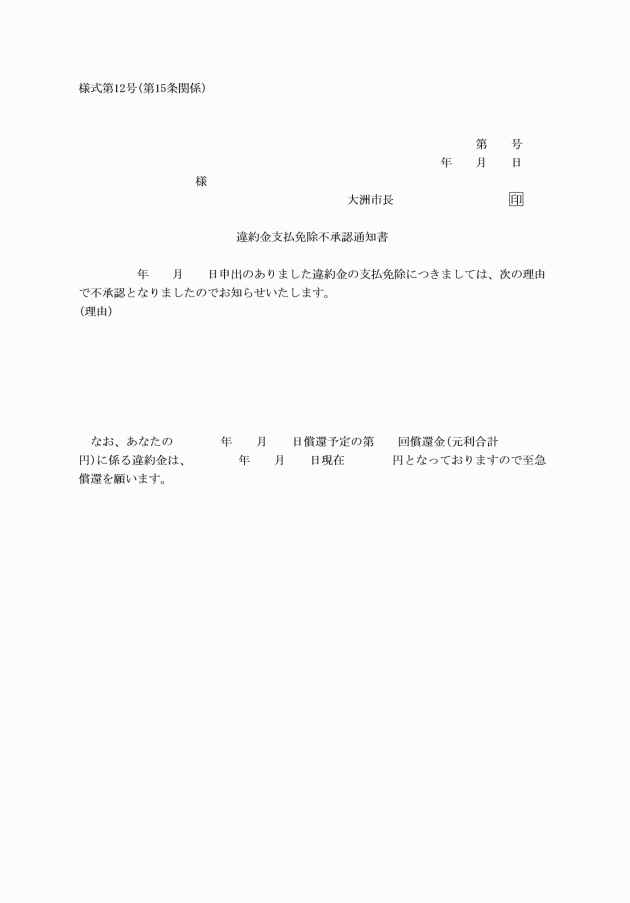 様式第12号(第15条関係)

第　　号
年　　月　　日

様

大洲市長　　　　　　　　印

違約金支払免除不承認通知書

年　　月　　日申出のありました違約金の支払免除につきましては、次の理由で不承認となりましたのでお知らせいたします。
(理由)

なお、あなたの　　　　年　　月　　日償還予定の第　　回償還金(元利合計　　　　円)に係る違約金は、　　　　年　　月　　日現在　　　　円となっておりますので至急償還を願います。